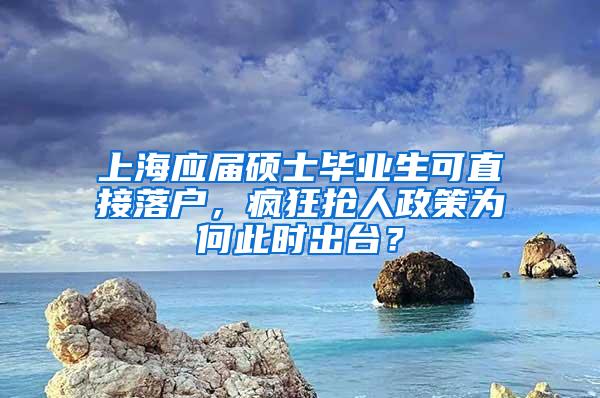 上海应届硕士毕业生可直接落户，疯狂抢人政策为何此时出台？